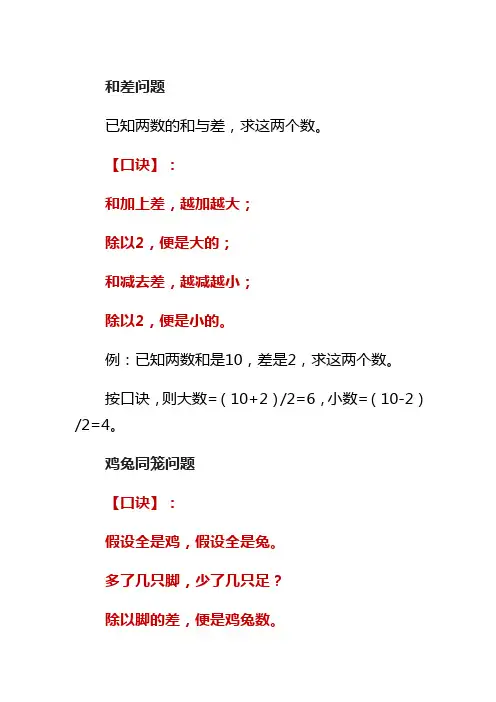 和差问题

已知两数的和与差，求这两个数。

【口诀】：

和加上差，越加越大；

除以2，便是大的；

和减去差，越减越小；

除以2，便是小的。

例：已知两数和是10，差是2，求这两个数。

按口诀，则大数=（10+2）/2=6，小数=（10-2）/2=4。

鸡兔同笼问题

【口诀】：

假设全是鸡，假设全是兔。

多了几只脚，少了几只足？

除以脚的差，便是鸡兔数。